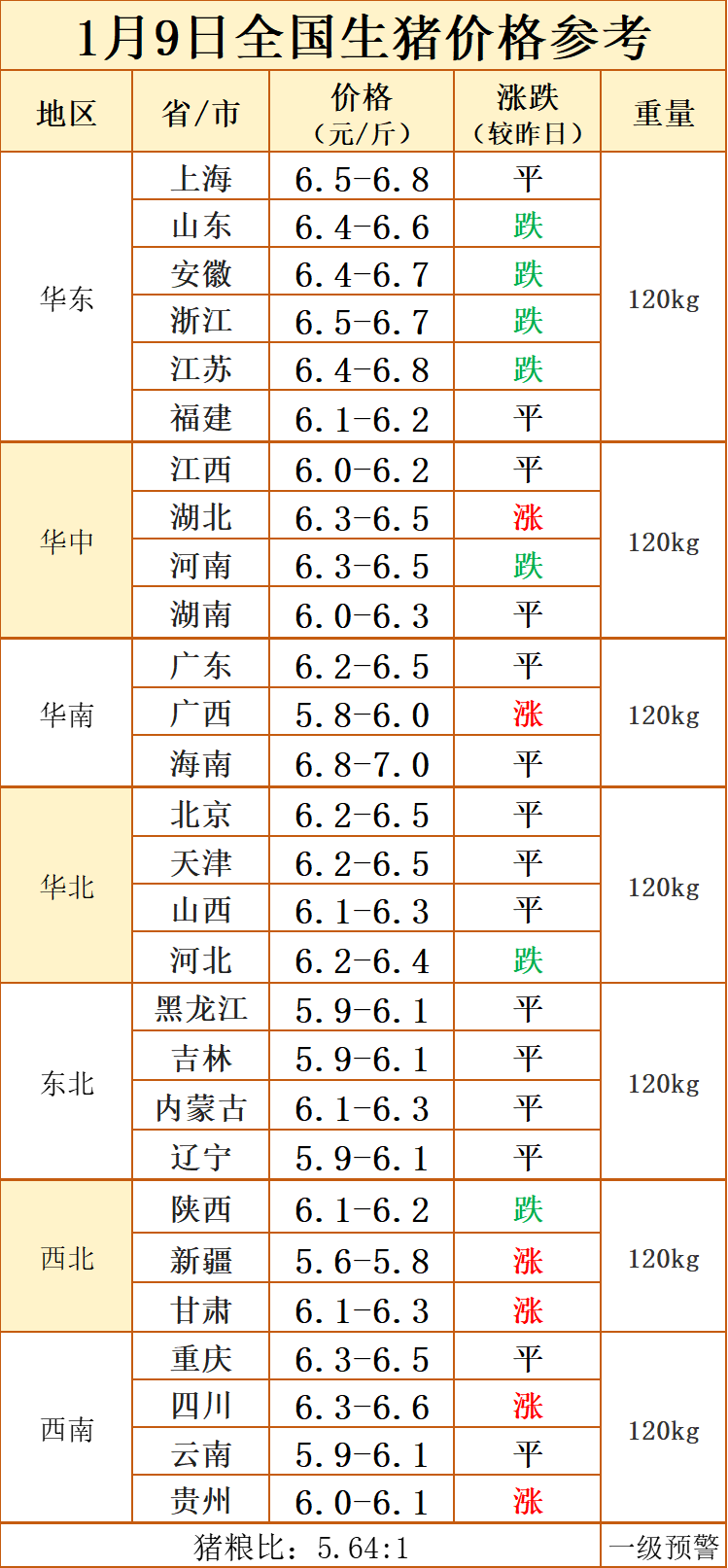 1月9日全国生猪价格参考

| 地区 | 省/市 | 价格（元/斤） | 涨跌（较昨日） | 重量 |
|---|---|---|---|---|
| 华东 | 上海 | 6.5-6.8 | 平 | 120kg |
|  | 山东 | 6.4-6.6 | 跌 |  |
|  | 安徽 | 6.4-6.7 | 跌 |  |
|  | 浙江 | 6.5-6.7 | 跌 |  |
|  | 江苏 | 6.4-6.8 | 跌 |  |
|  | 福建 | 6.1-6.2 | 平 |  |
| 华中 | 江西 | 6.0-6.2 | 平 | 120kg |
|  | 湖北 | 6.3-6.5 | 涨 |  |
|  | 河南 | 6.3-6.5 | 跌 |  |
|  | 湖南 | 6.0-6.3 | 平 |  |
| 华南 | 广东 | 6.2-6.5 | 平 | 120kg |
|  | 广西 | 5.8-6.0 | 涨 |  |
|  | 海南 | 6.8-7.0 | 平 |  |
| 华北 | 北京 | 6.2-6.5 | 平 | 120kg |
|  | 天津 | 6.2-6.5 | 平 |  |
|  | 山西 | 6.1-6.3 | 平 |  |
|  | 河北 | 6.2-6.4 | 跌 |  |
| 东北 | 黑龙江 | 5.9-6.1 | 平 | 120kg |
|  | 吉林 | 5.9-6.1 | 平 |  |
|  | 内蒙古 | 6.1-6.3 | 平 |  |
|  | 辽宁 | 5.9-6.1 | 平 |  |
| 西北 | 陕西 | 6.1-6.2 | 跌 | 120kg |
|  | 新疆 | 5.6-5.8 | 涨 |  |
|  | 甘肃 | 6.1-6.3 | 涨 |  |
| 西南 | 重庆 | 6.3-6.5 | 平 | 120kg |
|  | 四川 | 6.3-6.6 | 涨 |  |
|  | 云南 | 5.9-6.1 | 平 |  |
|  | 贵州 | 6.0-6.1 | 涨 |  |
| 猪粮比：5.64:1 |  |  |  | 一级预警 |